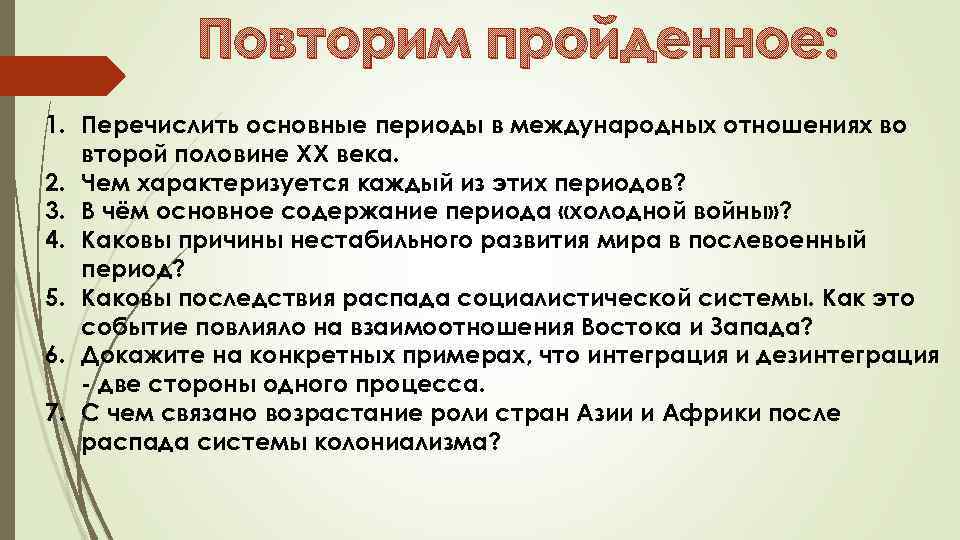 Повторим пройденное:

1. Перечислить основные периоды в международных отношениях во второй половине XX века.
2. Чем характеризуется каждый из этих периодов?
3. В чём основное содержание периода «холодной войны»?
4. Каковы причины нестабильного развития мира в послевоенный период?
5. Каковы последствия распада социалистической системы. Как это событие повлияло на взаимоотношения Востока и Запада?
6. Докажите на конкретных примерах, что интеграция и дезинтеграция - две стороны одного процесса.
7. С чем связано возрастание роли стран Азии и Африки после распада системы колониализма?